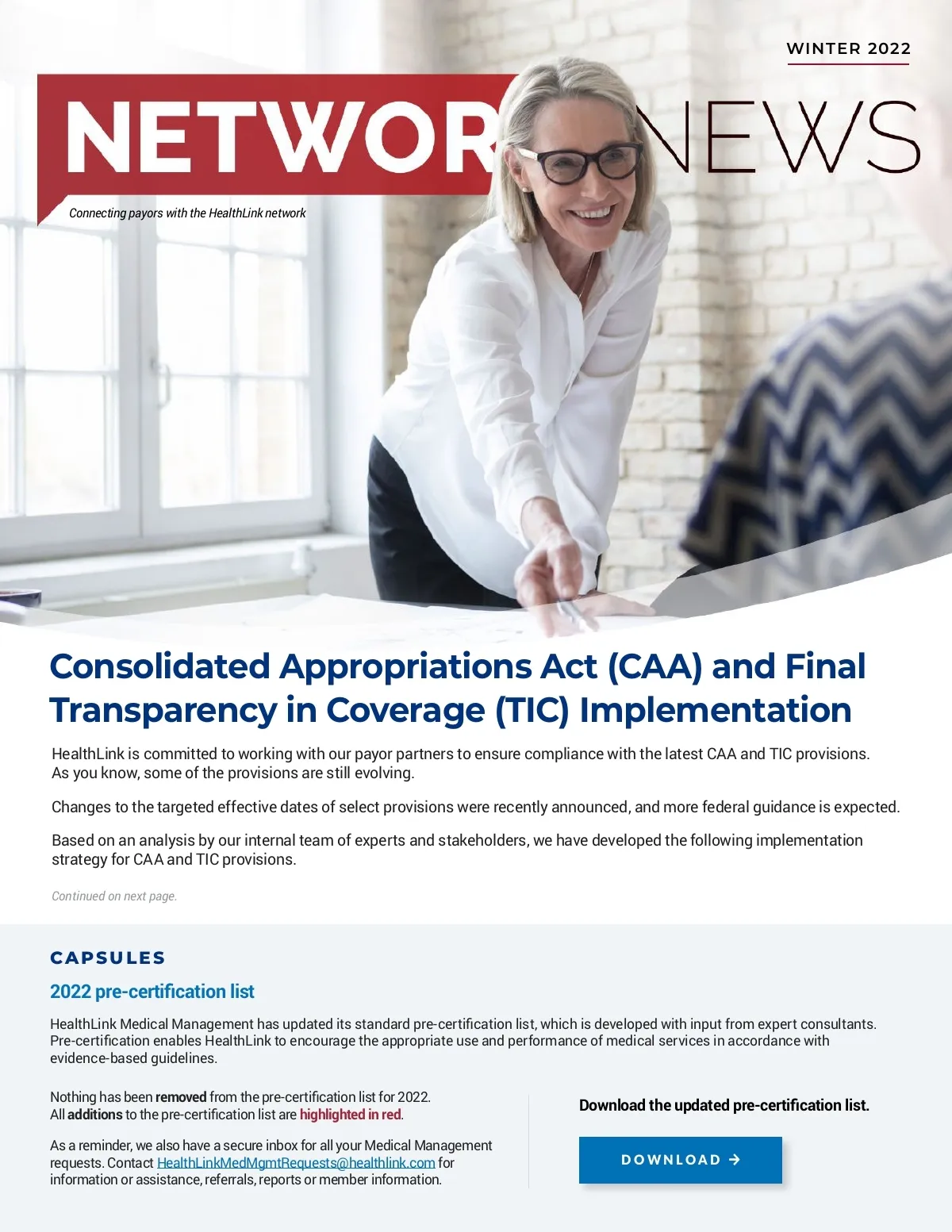 WINTER 2022

NETWOR NEWS

Connecting payors with the HealthLink network

Consolidated Appropriations Act (CAA) and Final Transparency in Coverage (TIC) Implementation

HealthLink is committed to working with our payor partners to ensure compliance with the latest CAA and TIC provisions. As you know, some of the provisions are still evolving.

Changes to the targeted effective dates of select provisions were recently announced, and more federal guidance is expected.

Based on an analysis by our internal team of experts and stakeholders, we have developed the following implementation strategy for CAA and TIC provisions.

Continued on next page.

CAPSULES

2022 pre-certification list

HealthLink Medical Management has updated its standard pre-certification list, which is developed with input from expert consultants. Pre-certification enables HealthLink to encourage the appropriate use and performance of medical services in accordance with evidence-based guidelines.

Nothing has been removed from the pre-certification list for 2022. All additions to the pre-certification list are highlighted in red.

As a reminder, we also have a secure inbox for all your Medical Management requests. Contact HealthLinkMedMgmtRequests@healthlink.com for information or assistance, referrals, reports or member information.

Download the updated pre-certification list.

DOWNLOAD →